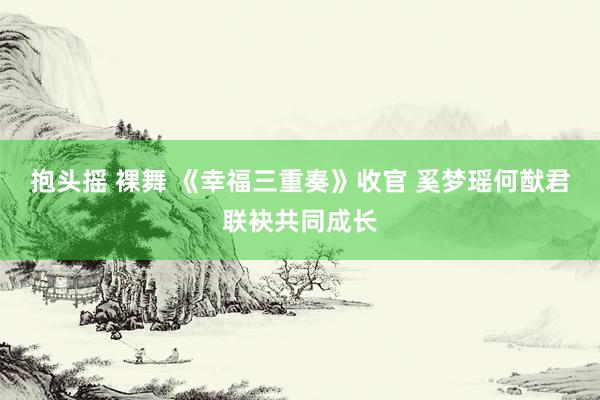 抱头摇 裸舞 《幸福三重奏》收官 奚梦瑶何猷君联袂共同成长